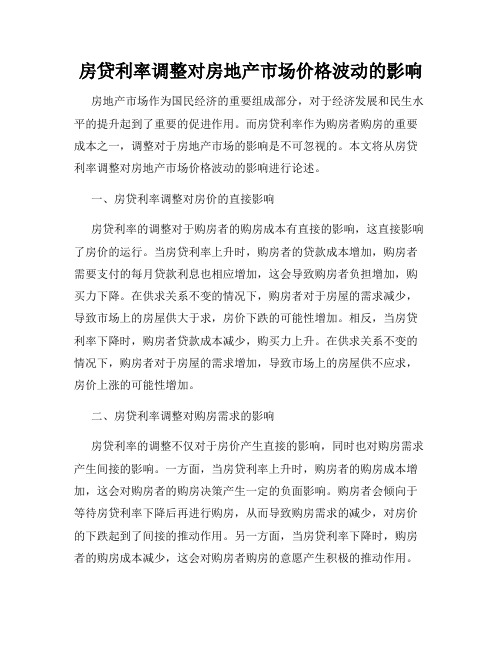 房贷利率调整对房地产市场价格波动的影响

房地产市场作为国民经济的重要组成部分，对于经济发展和民生水平的提升起到了重要的促进作用。而房贷利率作为购房者购房的重要成本之一，调整对于房地产市场的影响是不可忽视的。本文将从房贷利率调整对房地产市场价格波动的影响进行论述。

一、房贷利率调整对房价的直接影响

房贷利率的调整对于购房者的购房成本有直接的影响，这直接影响了房价的运行。当房贷利率上升时，购房者的贷款成本增加，购房者需要支付的每月贷款利息也相应增加，这会导致购房者负担增加，购买力下降。在供求关系不变的情况下，购房者对于房屋的需求减少，导致市场上的房屋供大于求，房价下跌的可能性增加。相反，当房贷利率下降时，购房者贷款成本减少，购买力上升。在供求关系不变的情况下，购房者对于房屋的需求增加，导致市场上的房屋供不应求，房价上涨的可能性增加。

二、房贷利率调整对购房需求的影响

房贷利率的调整不仅对于房价产生直接的影响，同时也对购房需求产生间接的影响。一方面，当房贷利率上升时，购房者的购房成本增加，这会对购房者的购房决策产生一定的负面影响。购房者会倾向于等待房贷利率下降后再进行购房，从而导致购房需求的减少，对房价的下跌起到了间接的推动作用。另一方面，当房贷利率下降时，购房者的购房成本减少，这会对购房者购房的意愿产生积极的推动作用。